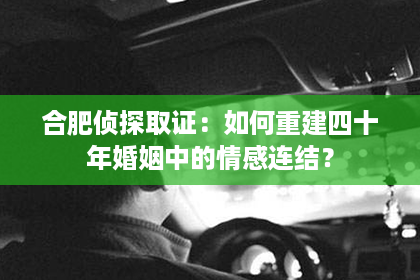 合肥侦探取证：如何重建四十年婚姻中的情感连结？